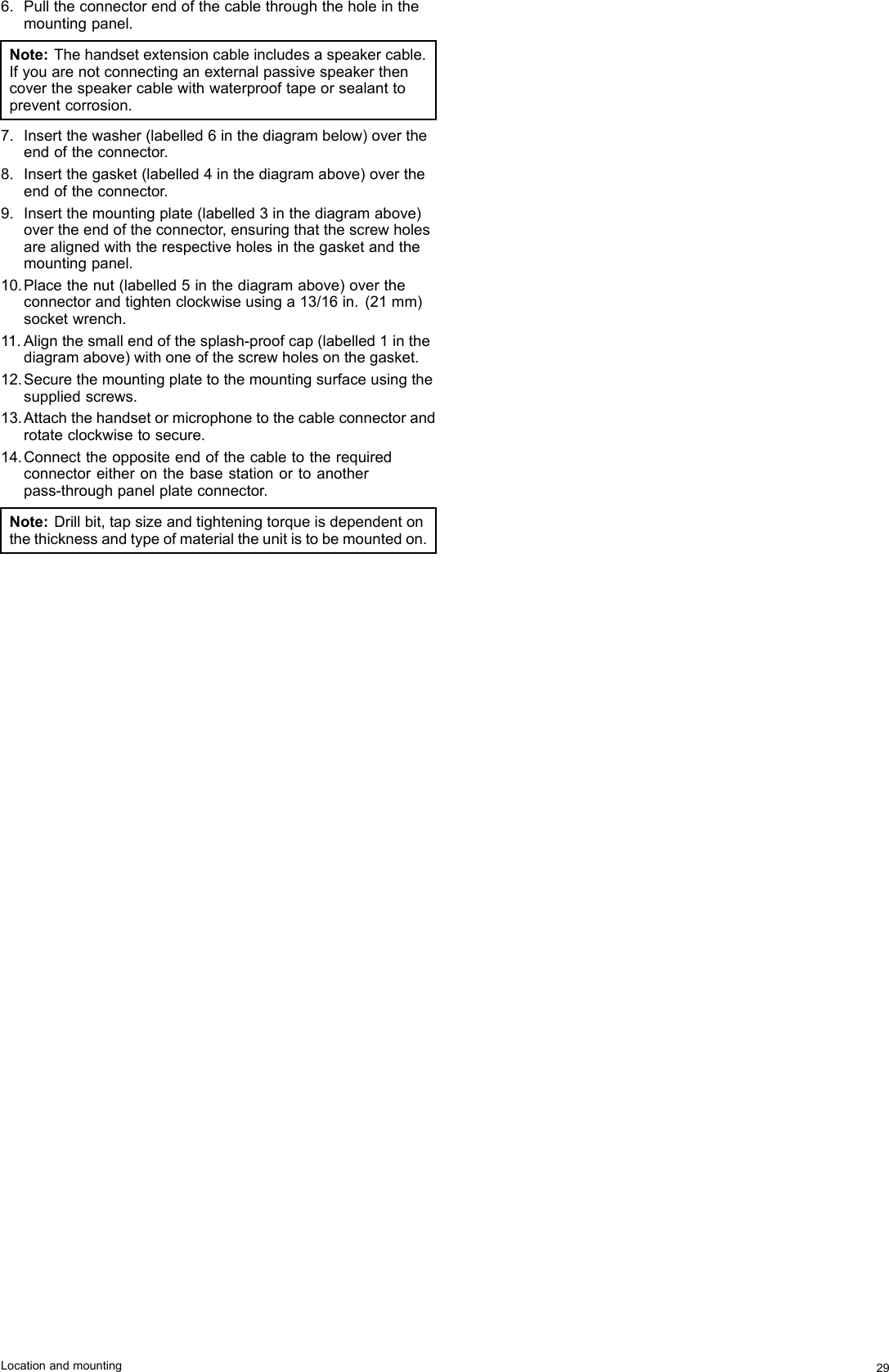 6. Pull the connector end of the cable through the hole in the mounting panel.

Note: The handset extension cable includes a speaker cable. If you are not connecting an external passive speaker then cover the speaker cable with waterproof tape or sealant to prevent corrosion.

7. Insert the washer (labelled 6 in the diagram below) over the end of the connector.

8. Insert the gasket (labelled 4 in the diagram above) over the end of the connector.

9. Insert the mounting plate (labelled 3 in the diagram above) over the end of the connector, ensuring that the screw holes are aligned with the respective holes in the gasket and the mounting panel.

10. Place the nut (labelled 5 in the diagram above) over the connector and tighten clockwise using a 13/16 in. (21 mm) socket wrench.

11. Align the small end of the splash-proof cap (labelled 1 in the diagram above) with one of the screw holes on the gasket.

12. Secure the mounting plate to the mounting surface using the supplied screws.

13. Attach the handset or microphone to the cable connector and rotate clockwise to secure.

14. Connect the opposite end of the cable to the required connector either on the base station or to another pass-through panel plate connector.

Note: Drill bit, tap size and tightening torque is dependent on the thickness and type of material the unit is to be mounted on.

Location and mounting

29